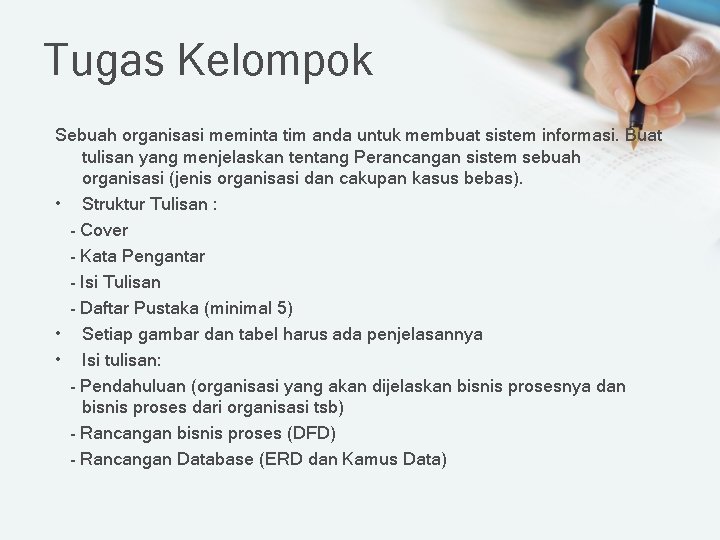 Tugas Kelompok

Sebuah organisasi meminta tim anda untuk membuat sistem informasi. Buat tulisan yang menjelaskan tentang Perancangan sistem sebuah organisasi (jenis organisasi dan cakupan kasus bebas).

• Struktur Tulisan :
- Cover
- Kata Pengantar
- Isi Tulisan
- Daftar Pustaka (minimal 5)
• Setiap gambar dan tabel harus ada penjelasannya
• Isi tulisan:
- Pendahuluan (organisasi yang akan dijelaskan bisnis prosesnya dan bisnis proses dari organisasi tsb)
- Rancangan bisnis proses (DFD)
- Rancangan Database (ERD dan Kamus Data)